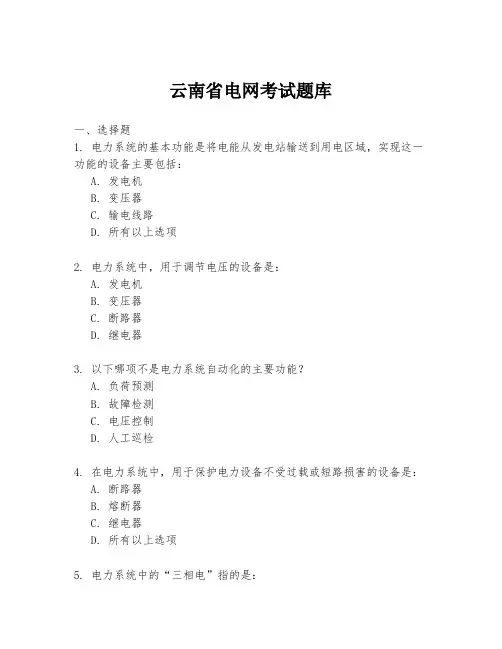 云南省电网考试题库

一、选择题

1. 电力系统的基本功能是将电能从发电站输送到用电区域，实现这一功能的设备主要包括：

A. 发电机

B. 变压器

C. 输电线路

D. 所有以上选项

2. 电力系统中，用于调节电压的设备是：

A. 发电机

B. 变压器

C. 断路器

D. 继电器

3. 以下哪项不是电力系统自动化的主要功能？

A. 负荷预测

B. 故障检测

C. 电压控制

D. 人工巡检

4. 在电力系统中，用于保护电力设备不受过载或短路损害的设备是：

A. 断路器

B. 熔断器

C. 继电器

D. 所有以上选项

5. 电力系统中的“三相电”指的是：